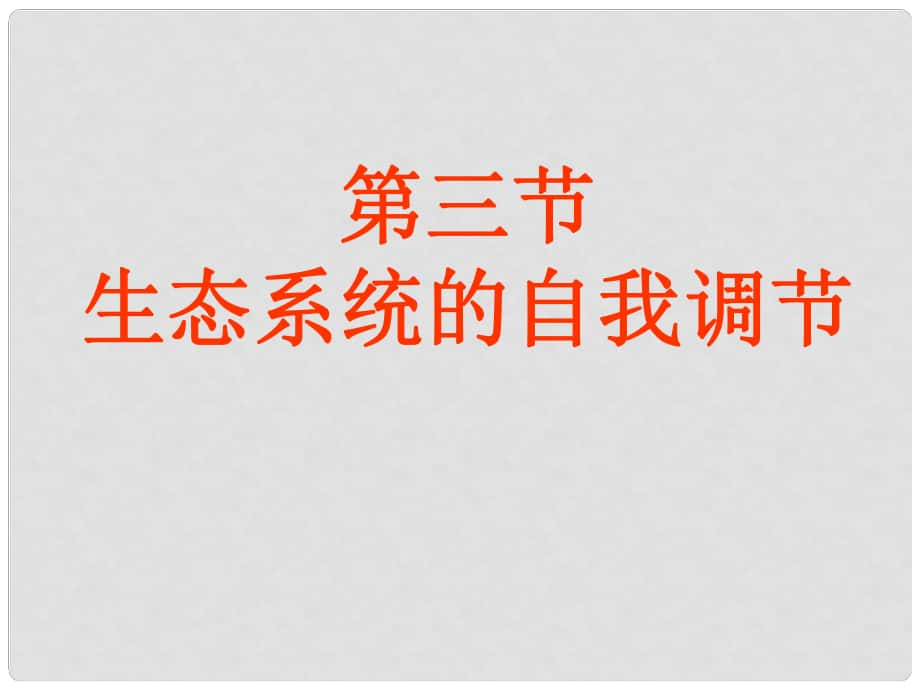 第三节
生态系统的自我调节